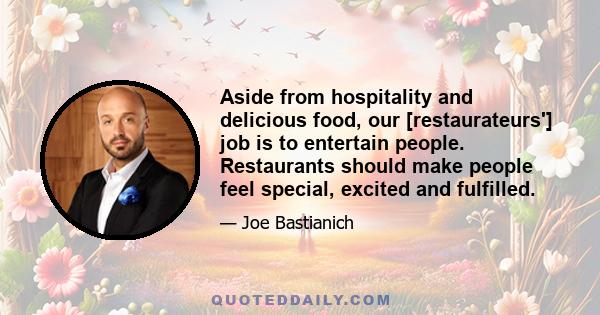 Aside from hospitality and delicious food, our [restaurateurs'] job is to entertain people. Restaurants should make people feel special, excited and fulfilled.

— Joe Bastianich

QUOTEDDAILY.COM